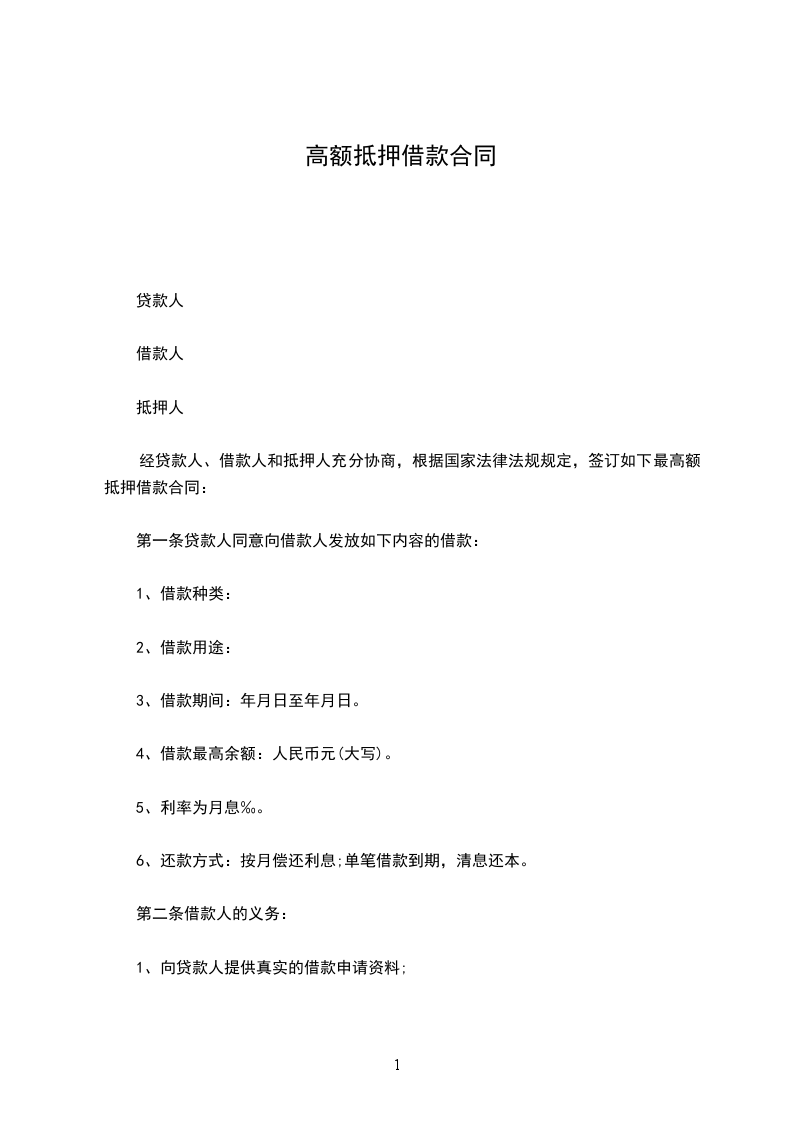 高额抵押借款合同

贷款人

借款人

抵押人

经贷款人、借款人和抵押人充分协商，根据国家法律法规规定，签订如下最高额抵押借款合同：

第一条贷款人同意向借款人发放如下内容的借款：

1、借款种类：

2、借款用途：

3、借款期间：年月日至年月日。

4、借款最高余额：人民币元(大写)。

5、利率为月息‰。

6、还款方式：按月偿还利息;单笔借款到期，清息还本。

第二条借款人的义务：

1、向贷款人提供真实的借款申请资料;

1